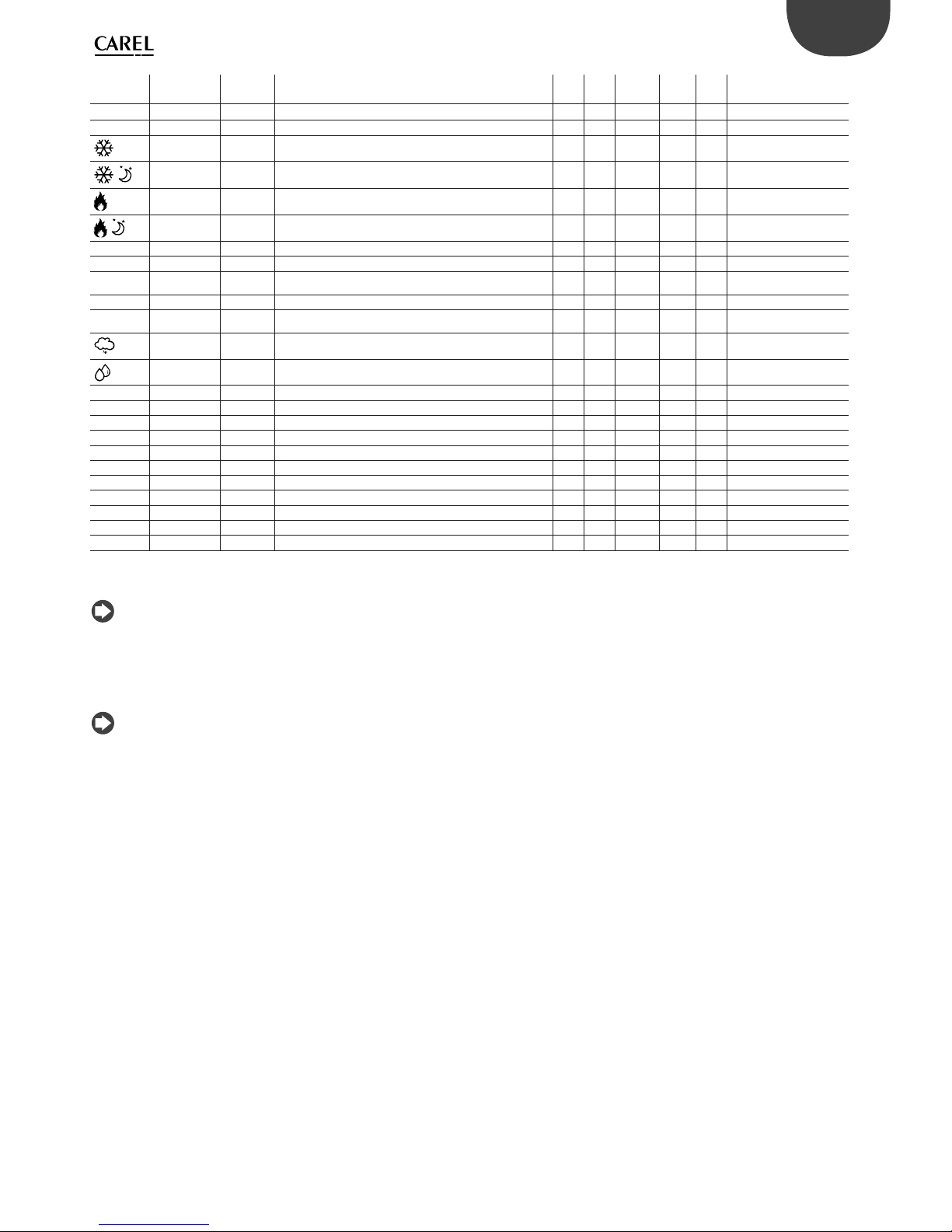 CAREL